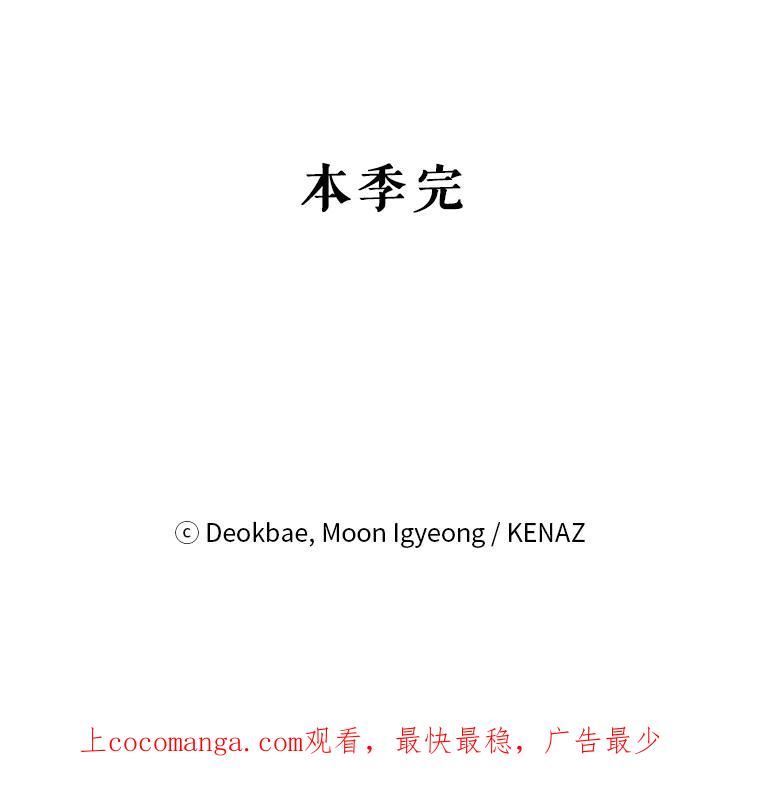 本季完

ⓒ Deokbae, Moon Igyeong / KENAZ

上cocomanga.com观看，最快最稳，广告最少